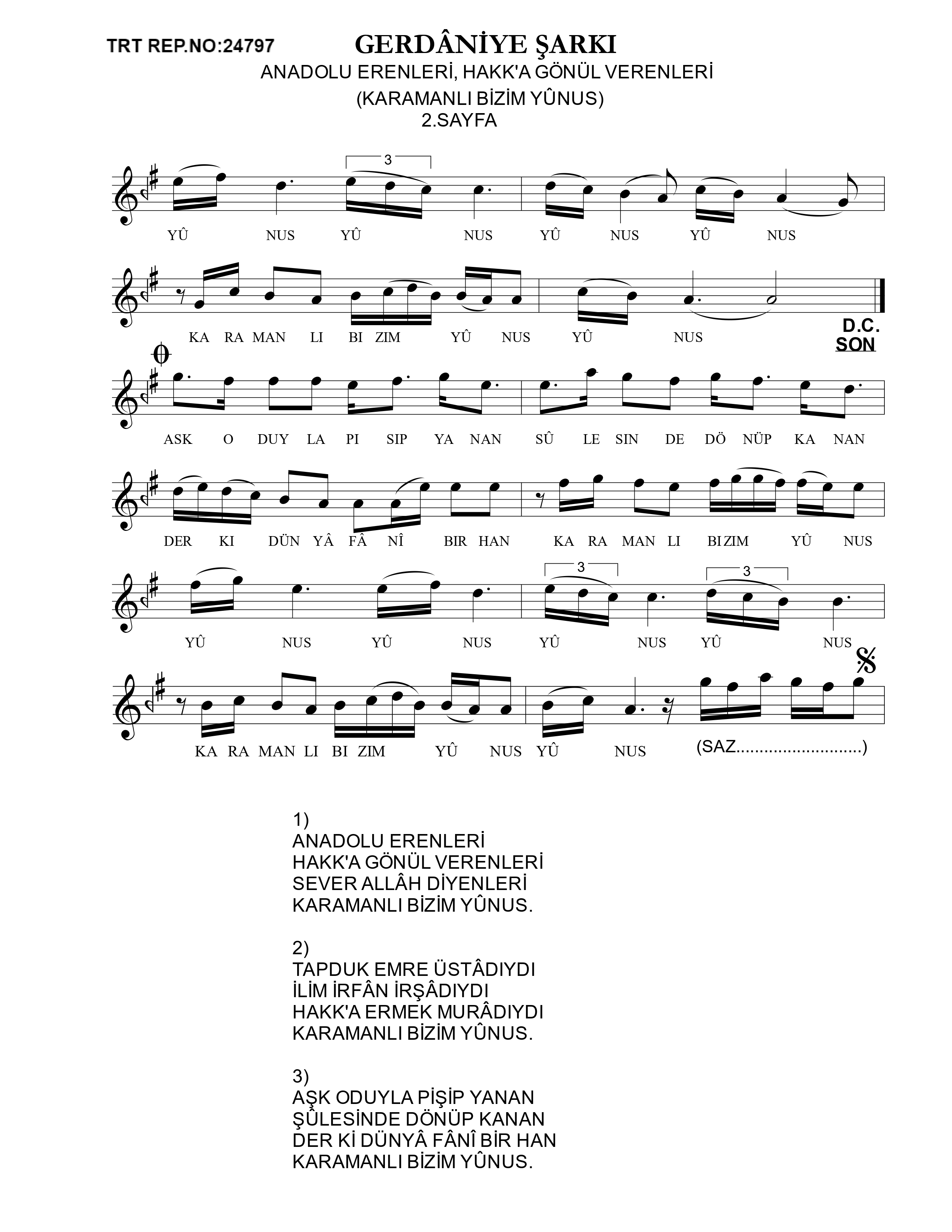 TRT REP.NO:24797

GERDÂNİYE ŞARKI
ANADOLU ERENLERİ, HAKK'A GÖNÜL VERENLERİ
(KARAMANLI BİZİM YÛNUS)
2.SAYFA

3

YÛ NUS YÛ NUS YÛ NUS YÛ NUS

KA RA MAN LI BI ZIM YÛ NUS YÛ NUS

D.C.
SON

ASK O DUY LA PI SIP YA NAN SÛ LE SIN DE DÖ NÜP KA NAN

DER KI DÜN YÂ FÂ NÎ BIR HAN KA RA MAN LI BI ZIM YÛ NUS

3 3

YÛ NUS YÛ NUS YÛ NUS YÛ NUS

KA RA MAN LI BI ZIM YÛ NUS YÛ NUS (SAZ...........................)

1)
ANADOLU ERENLERİ
HAKK'A GÖNÜL VERENLERİ
SEVER ALLÂH DİYENLERİ
KARAMANLI BİZİM YÛNUS.

2)
TAPDUK EMRE ÜSTÂDIYDI
İLİM İRFÂN İRŞÂDIYDI
HAKK'A ERMEK MURÂDIYDI
KARAMANLI BİZİM YÛNUS.

3)
AŞK ODUYLA PİŞİP YANAN
ŞÛLESİNDE DÖNÜP KANAN
DER Kİ DÜNYÂ FÂNÎ BİR HAN
KARAMANLI BİZİM YÛNUS.